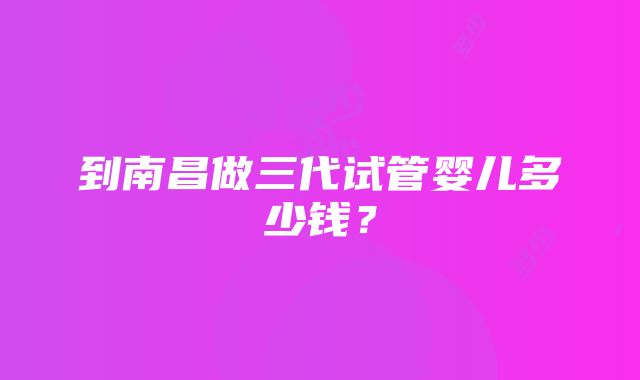 到南昌做三代试管婴儿多少钱？